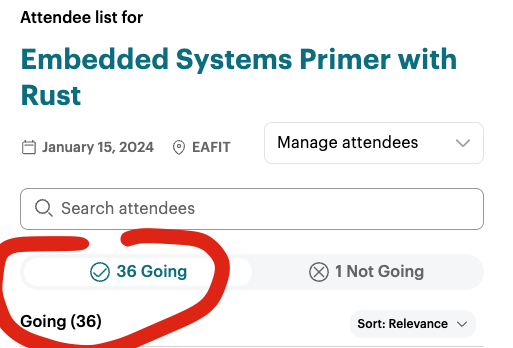 Attendee list for

Embedded Systems Primer with Rust

January 15, 2024 EAFIT

Manage attendees

Search attendees

36 Going

1 Not Going

Going (36)

Sort: Relevance